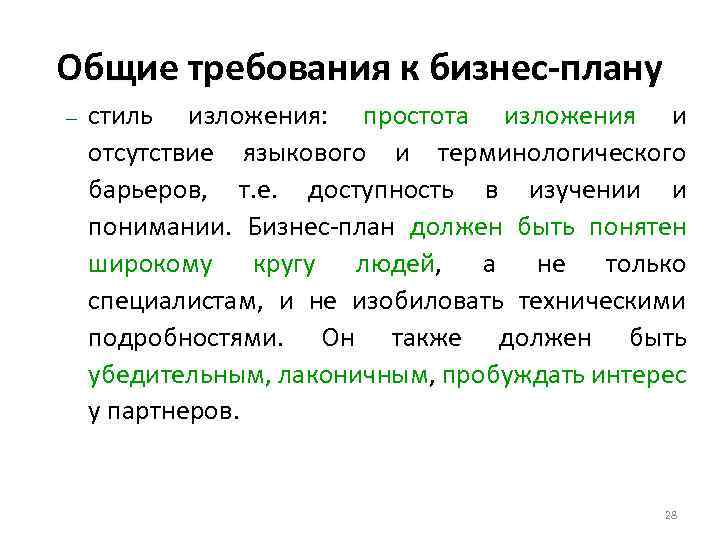 Общие требования к бизнес-плану

– стиль изложения: простота изложения и отсутствие языкового и терминологического барьеров, т.е. доступность в изучении и понимании. Бизнес-план должен быть понятен широкому кругу людей, а не только специалистам, и не изобиловать техническими подробностями. Он также должен быть убедительным, лаконичным, пробуждать интерес у партнеров.

28